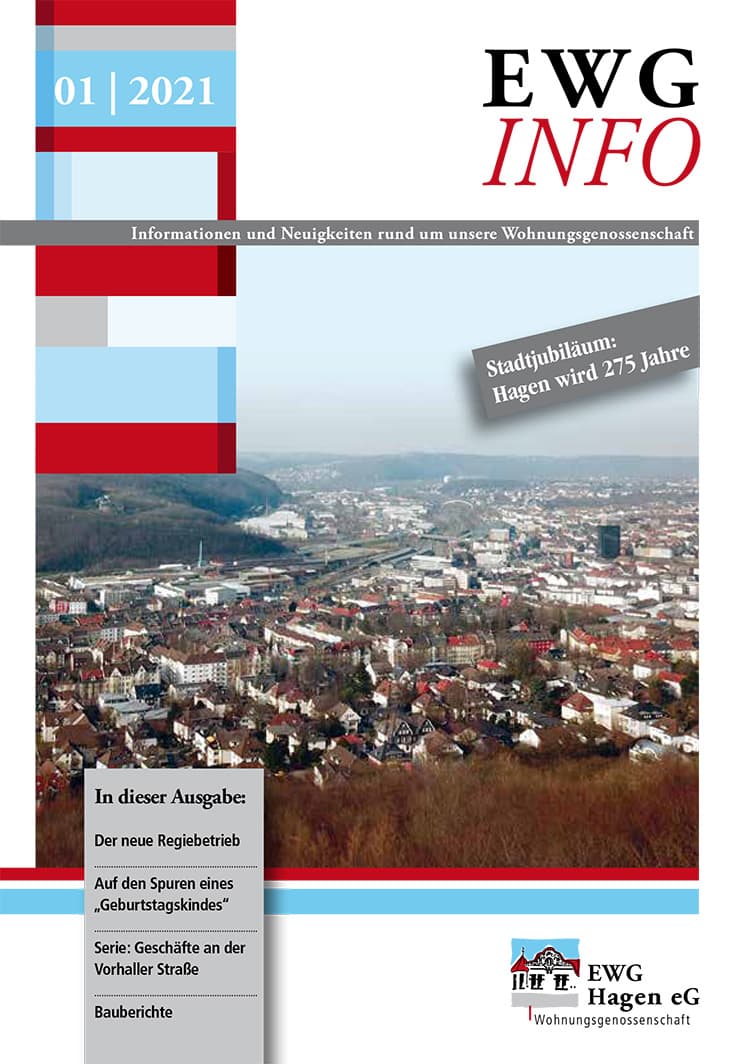 01 | 2021

EWG
INFO

Informationen und Neuigkeiten rund um unsere Wohnungsgenossenschaft

Stadtjubiläum:
Hagen wird 275 Jahre

In dieser Ausgabe:

Der neue Regiebetrieb

Auf den Spuren eines „Geburtstagskindes“

Serie: Geschäfte an der Vorhaller Straße

Bauberichte

EWG
Hagen eG
Wohnungsgenossenschaft